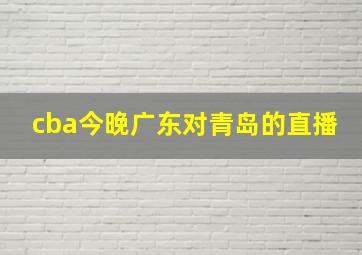 cba今晚广东对青岛的直播